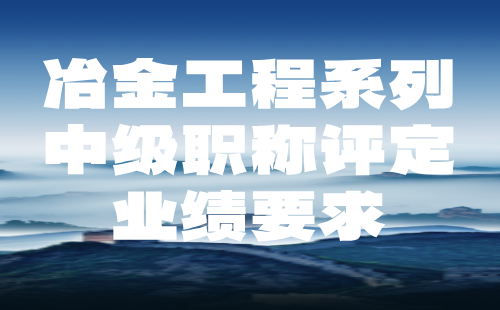 冶金工程系列
中级职称评定
业绩要求